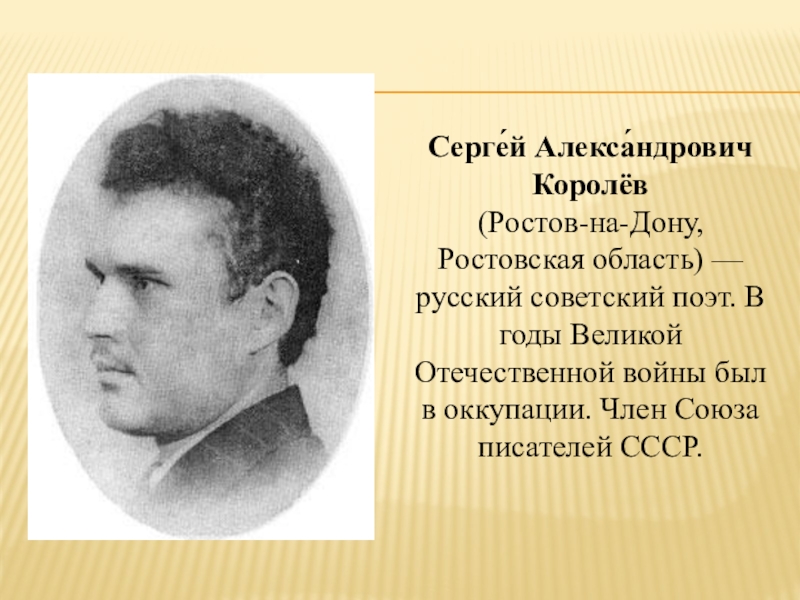 Серге́й Алекса́ндрович Королёв (Ростов-на-Дону, Ростовская область) — русский советский поэт. В годы Великой Отечественной войны был в оккупации. Член Союза писателей СССР.